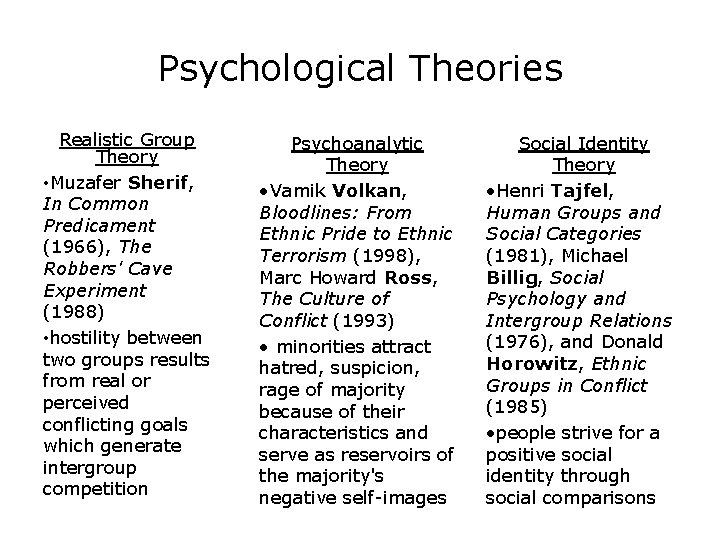 Psychological Theories

Realistic Group Theory

•Muzafer Sherif, In Common Predicament (1966), The Robbers' Cave Experiment (1988)

•hostility between two groups results from real or perceived conflicting goals which generate intergroup competition

Psychoanalytic Theory

•Vamik Volkan, Bloodlines: From Ethnic Pride to Ethnic Terrorism (1998), Marc Howard Ross, The Culture of Conflict (1993)

• minorities attract hatred, suspicion, rage of majority because of their characteristics and serve as reservoirs of the majority's negative self-images

Social Identity Theory

•Henri Tajfel, Human Groups and Social Categories (1981), Michael Billig, Social Psychology and Intergroup Relations (1976), and Donald Horowitz, Ethnic Groups in Conflict (1985)

•people strive for a positive social identity through social comparisons